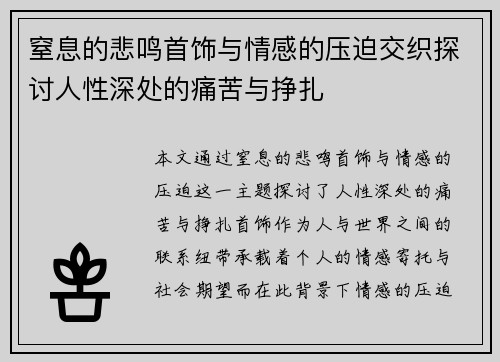 窒息的悲鸣首饰与情感的压迫交织探讨人性深处的痛苦与挣扎

本文通过窒息的悲鸣首饰与情感的压迫这一主题探讨了人性深处的痛苦与挣扎首饰作为人与世界之间的联系纽带承载着个人的情感寄托与社会期望而在此背景下情感的压迫